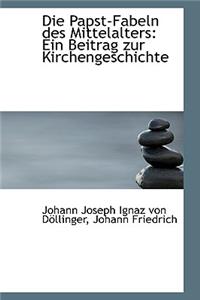 Die Papst-Fabeln des Mittelalters: Ein Beitrag zur Kirchengeschichte

Johann Joseph Ignaz von Döllinger, Johann Friedrich